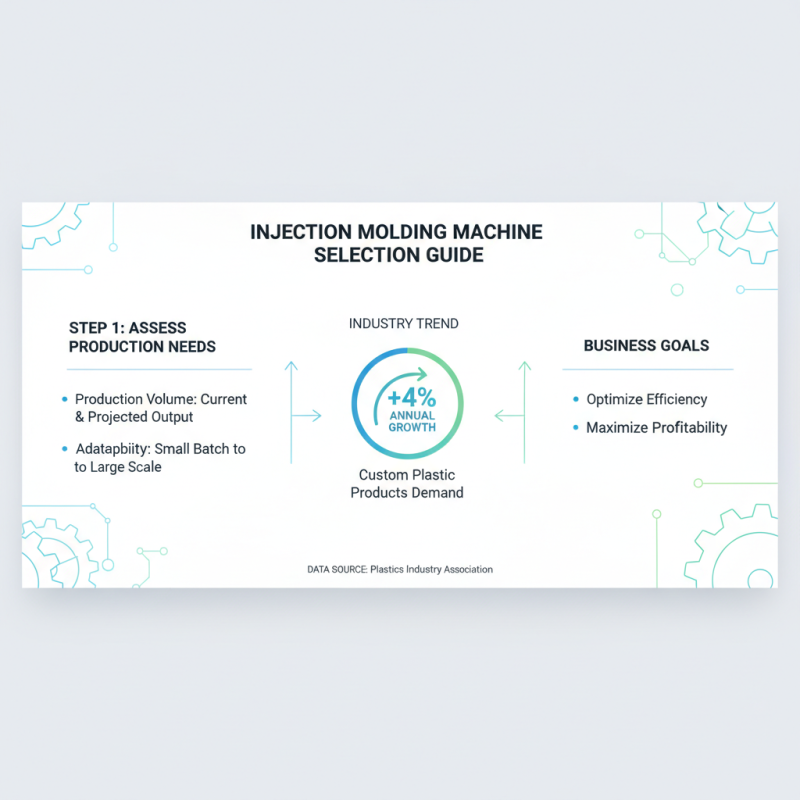 INJECTION MOLDING MACHINE SELECTION GUIDE

STEP 1: ASSESS PRODUCTION NEEDS

• Production Volume: Current & Projected Output

• Adatapbiity: Small Batch to to Large Scale

INDUSTRY TREND

+4% ANNUAL GROWTH

Custom Plastic Products Demand

BUSINESS GOALS

• Optimize Efficiency

• Maximize Profitability

DATA SOURCE: Plastics Industry Association